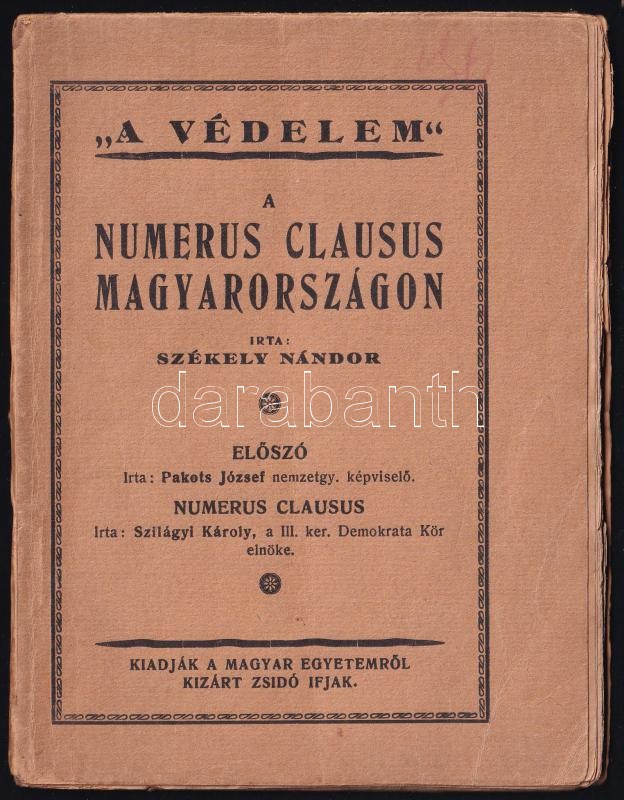 „A VÉDELEM“

A

NUMERUS CLAUSUS MAGYARORSZÁGON

IRTA:
SZÉKELY NÁNDOR

ELŐSZÓ
Irta: Pakots József nemzetgy. képviselő.

NUMERUS CLAUSUS
Irta: Szilágyi Károly, a III. ker. Demokrata Kör elnöke.

KIADJÁK A MAGYAR EGYETEMRŐL KIZÁRT ZSIDÓ IFJAK.

darabanth